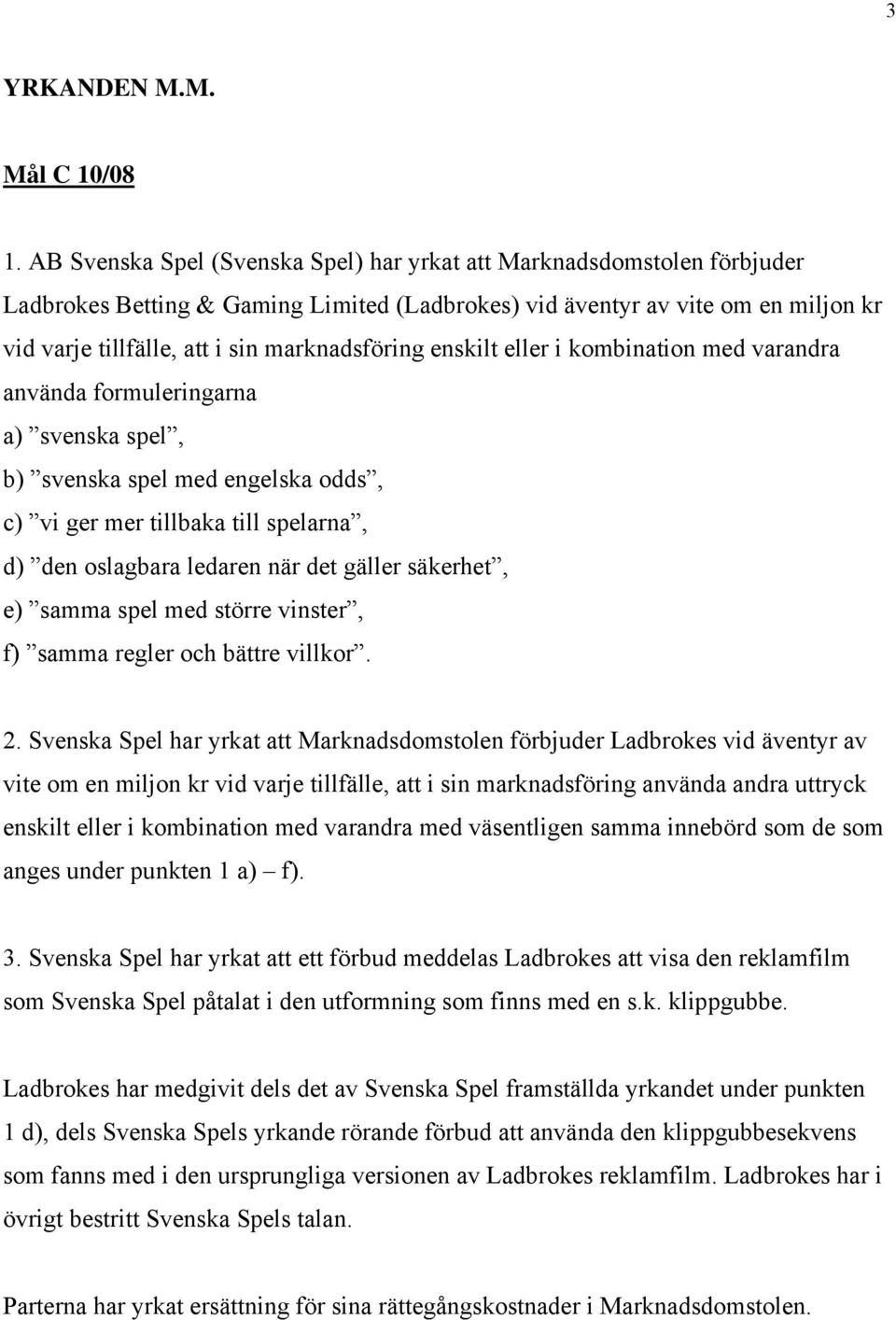 3

YRKANDEN M.M.

Mål C 10/08

1. AB Svenska Spel (Svenska Spel) har yrkat att Marknadsdomstolen förbjuder Ladbrokes Betting & Gaming Limited (Ladbrokes) vid äventyr av vite om en miljon kr vid varje tillfälle, att i sin marknadsföring enskilt eller i kombination med varandra använda formuleringarna
a) ”svenska spel”,
b) ”svenska spel med engelska odds”,
c) ”vi ger mer tillbaka till spelarna”,
d) ”den oslagbara ledaren när det gäller säkerhet”,
e) ”samma spel med större vinster”,
f) ”samma regler och bättre villkor”.

2. Svenska Spel har yrkat att Marknadsdomstolen förbjuder Ladbrokes vid äventyr av vite om en miljon kr vid varje tillfälle, att i sin marknadsföring använda andra uttryck enskilt eller i kombination med varandra med väsentligen samma innebörd som de som anges under punkten 1 a) – f).

3. Svenska Spel har yrkat att ett förbud meddelas Ladbrokes att visa den reklamfilm som Svenska Spel påtalat i den utformning som finns med en s.k. klippgubbe.

Ladbrokes har medgivit dels det av Svenska Spel framställda yrkandet under punkten 1 d), dels Svenska Spels yrkande rörande förbud att använda den klippgubbesekvens som fanns med i den ursprungliga versionen av Ladbrokes reklamfilm. Ladbrokes har i övrigt bestritt Svenska Spels talan.

Parterna har yrkat ersättning för sina rättegångskostnader i Marknadsdomstolen.